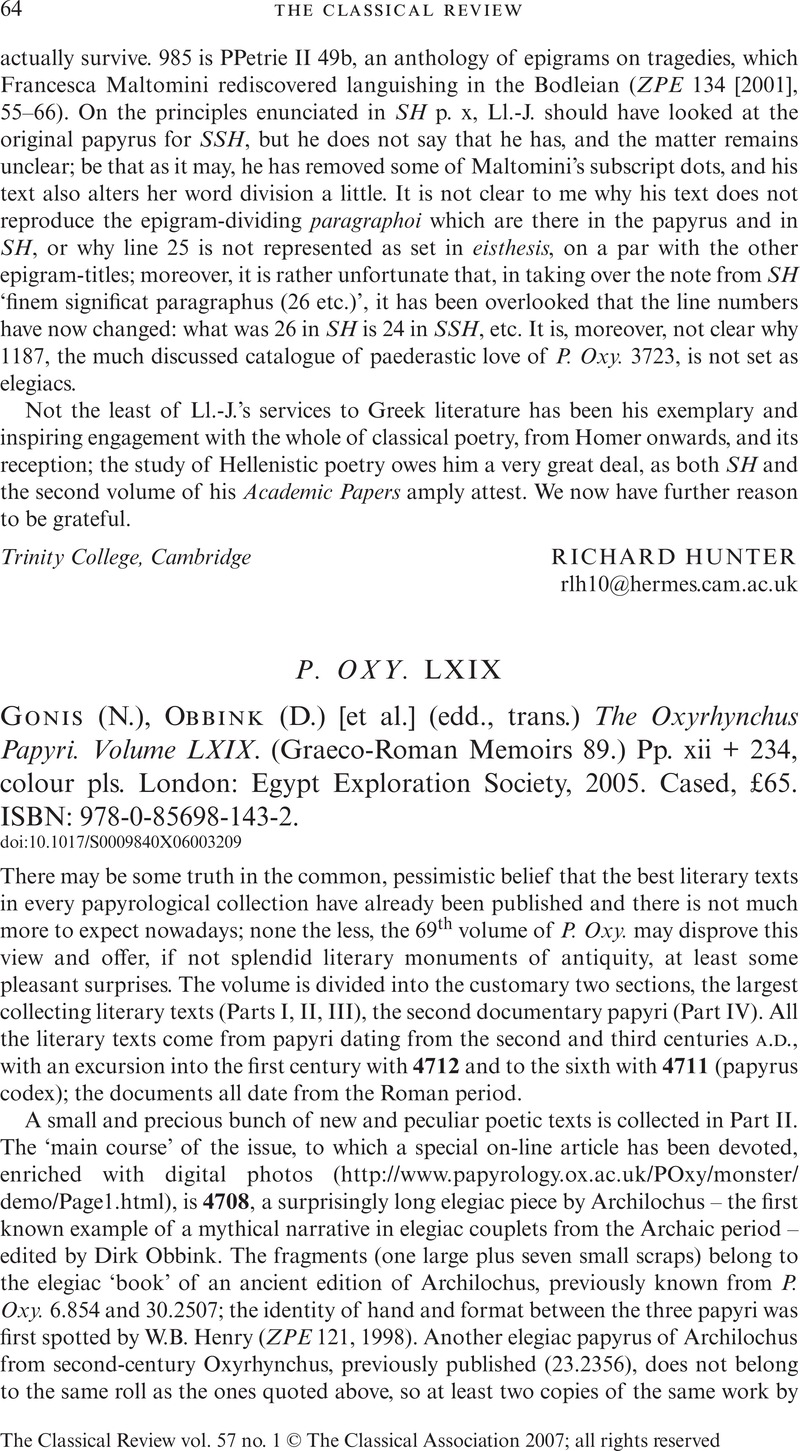 64 THE CLASSICAL REVIEW

actually survive. 985 is PPetrie II 49b, an anthology of epigrams on tragedies, which Francesca Maltomini rediscovered languishing in the Bodleian (ZPE 134 [2001], 55–66). On the principles enunciated in SH p. x, Ll.-J. should have looked at the original papyrus for SSH, but he does not say that he has, and the matter remains unclear; be that as it may, he has removed some of Maltomini's subscript dots, and his text also alters her word division a little. It is not clear to me why his text does not reproduce the epigram-dividing paragraphoi which are there in the papyrus and in SH, or why line 25 is not represented as set in eisthesis, on a par with the other epigram-titles; moreover, it is rather unfortunate that, in taking over the note from SH 'finem significat paragraphus (26 etc.)', it has been overlooked that the line numbers have now changed: what was 26 in SH is 24 in SSH, etc. It is, moreover, not clear why 1187, the much discussed catalogue of paederastic love of P. Oxy. 3723, is not set as elegiacs.

Not the least of Ll.-J.'s services to Greek literature has been his exemplary and inspiring engagement with the whole of classical poetry, from Homer onwards, and its reception; the study of Hellenistic poetry owes him a very great deal, as both SH and the second volume of his Academic Papers amply attest. We now have further reason to be grateful.

Trinity College, Cambridge RICHARD HUNTER
rlh10@hermes.cam.ac.uk

P. OXY. LXIX

GONIS (N.), OBBINK (D.) [et al.] (edd., trans.) The Oxyrhynchus Papyri. Volume LXIX. (Graeco-Roman Memoirs 89.) Pp. xii + 234, colour pls. London: Egypt Exploration Society, 2005. Cased, £65. ISBN: 978-0-85698-143-2.
doi:10.1017/S0009840X06003209

There may be some truth in the common, pessimistic belief that the best literary texts in every papyrological collection have already been published and there is not much more to expect nowadays; none the less, the 69$^{th}$ volume of P. Oxy. may disprove this view and offer, if not splendid literary monuments of antiquity, at least some pleasant surprises. The volume is divided into the customary two sections, the largest collecting literary texts (Parts I, II, III), the second documentary papyri (Part IV). All the literary texts come from papyri dating from the second and third centuries A.D., with an excursion into the first century with 4712 and to the sixth with 4711 (papyrus codex); the documents all date from the Roman period.

A small and precious bunch of new and peculiar poetic texts is collected in Part II. The 'main course' of the issue, to which a special on-line article has been devoted, enriched with digital photos (http://www.papyrology.ox.ac.uk/POxy/monster/demo/Page1.html), is 4708, a surprisingly long elegiac piece by Archilochus – the first known example of a mythical narrative in elegiac couplets from the Archaic period – edited by Dirk Obbink. The fragments (one large plus seven small scraps) belong to the elegiac 'book' of an ancient edition of Archilochus, previously known from P. Oxy. 6.854 and 30.2507; the identity of hand and format between the three papyri was first spotted by W.B. Henry (ZPE 121, 1998). Another elegiac papyrus of Archilochus from second-century Oxyrhynchus, previously published (23.2356), does not belong to the same roll as the ones quoted above, so at least two copies of the same work by

The Classical Review vol. 57 no. 1 © The Classical Association 2007; all rights reserved